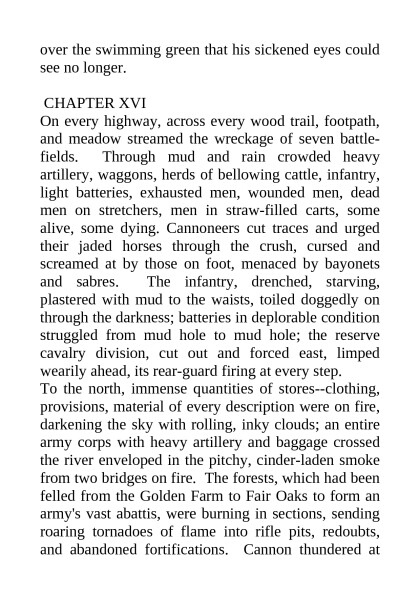 over the swimming green that his sickened eyes could see no longer.

CHAPTER XVI

On every highway, across every wood trail, footpath, and meadow streamed the wreckage of seven battlefields. Through mud and rain crowded heavy artillery, waggons, herds of bellowing cattle, infantry, light batteries, exhausted men, wounded men, dead men on stretchers, men in straw-filled carts, some alive, some dying. Cannoneers cut traces and urged their jaded horses through the crush, cursed and screamed at by those on foot, menaced by bayonets and sabres. The infantry, drenched, starving, plastered with mud to the waists, toiled doggedly on through the darkness; batteries in deplorable condition struggled from mud hole to mud hole; the reserve cavalry division, cut out and forced east, limped wearily ahead, its rear-guard firing at every step.

To the north, immense quantities of stores--clothing, provisions, material of every description were on fire, darkening the sky with rolling, inky clouds; an entire army corps with heavy artillery and baggage crossed the river enveloped in the pitchy, cinder-laden smoke from two bridges on fire. The forests, which had been felled from the Golden Farm to Fair Oaks to form an army's vast abattis, were burning in sections, sending roaring tornadoes of flame into rifle pits, redoubts, and abandoned fortifications. Cannon thundered at